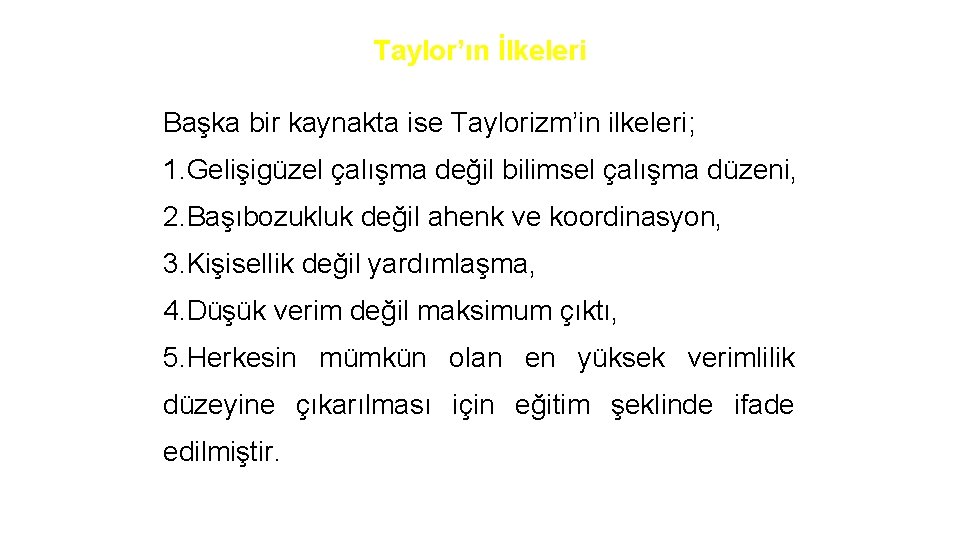 Taylor’ın İlkeleri

Başka bir kaynakta ise Taylorizm’in ilkeleri;

1.Gelişigüzel çalışma değil bilimsel çalışma düzeni,

2.Başıbozukluk değil ahenk ve koordinasyon,

3.Kişisellik değil yardımlaşma,

4.Düşük verim değil maksimum çıktı,

5.Herkesin mümkün olan en yüksek verimlilik düzeyine çıkarılması için eğitim şeklinde ifade edilmiştir.